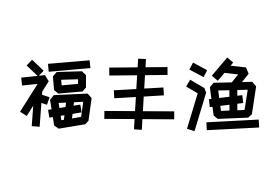 福丰渔